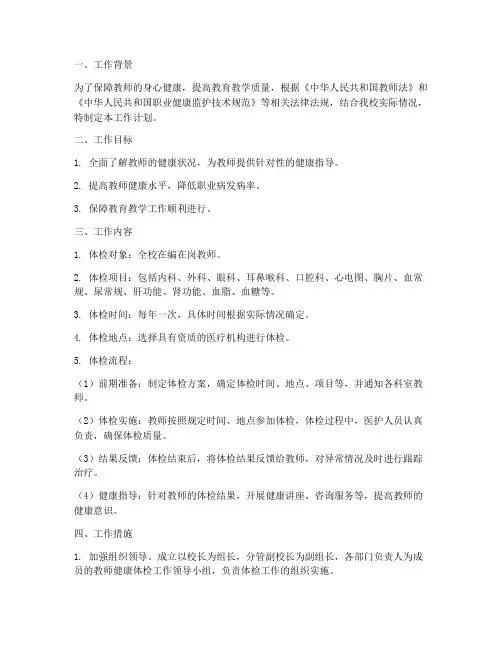 一、工作背景

为了保障教师的身心健康，提高教育教学质量，根据《中华人民共和国教师法》和《中华人民共和国职业健康监护技术规范》等相关法律法规，结合我校实际情况，特制定本工作计划。

二、工作目标

1. 全面了解教师的健康状况，为教师提供针对性的健康指导。

2. 提高教师健康水平，降低职业病发病率。

3. 保障教育教学工作顺利进行。

三、工作内容

1. 体检对象：全校在编在岗教师。

2. 体检项目：包括内科、外科、眼科、耳鼻喉科、口腔科、心电图、胸片、血常规、尿常规、肝功能、肾功能、血脂、血糖等。

3. 体检时间：每年一次，具体时间根据实际情况确定。

4. 体检地点：选择具有资质的医疗机构进行体检。

5. 体检流程：

（1）前期准备：制定体检方案，确定体检时间、地点、项目等，并通知各科室教师。

（2）体检实施：教师按照规定时间、地点参加体检，体检过程中，医护人员认真负责，确保体检质量。

（3）结果反馈：体检结束后，将体检结果反馈给教师，对异常情况及时进行跟踪治疗。

（4）健康指导：针对教师的体检结果，开展健康讲座、咨询服务等，提高教师的健康意识。

四、工作措施

1. 加强组织领导。成立以校长为组长，分管副校长为副组长，各部门负责人为成员的教师健康体检工作领导小组，负责体检工作的组织实施。